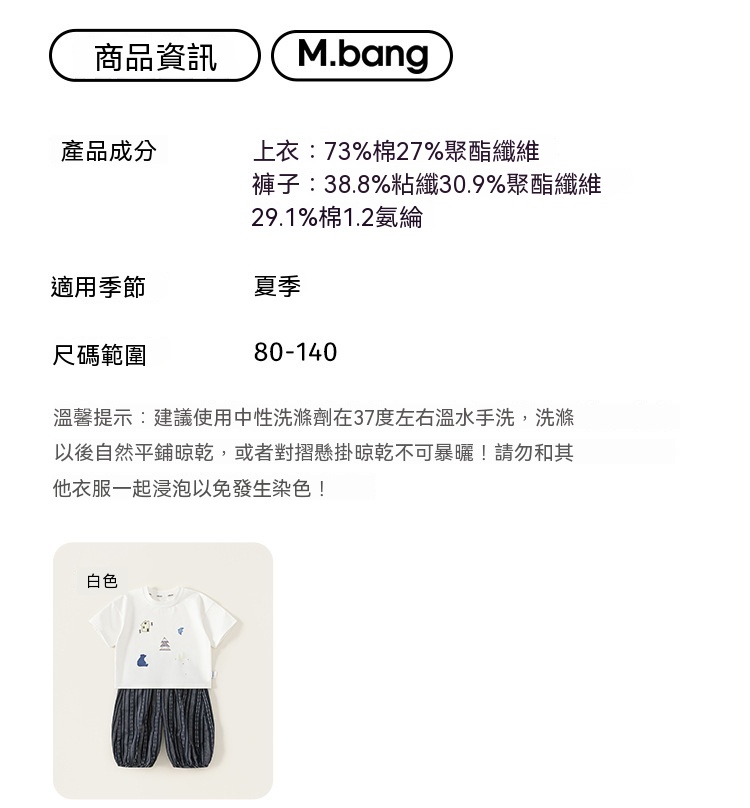 商品資訊 M.bang

產品成分 上衣：73%棉27%聚酯纖維
褲子：38.8%粘纖30.9%聚酯纖維
29.1%棉1.2氨綸

適用季節 夏季

尺碼範圍 80-140

溫馨提示：建議使用中性洗滌劑在37度左右溫水手洗，洗滌以後自然平鋪晾乾，或者對摺懸掛晾乾不可暴曬！請勿和其他衣服一起浸泡以免發生染色！

白色